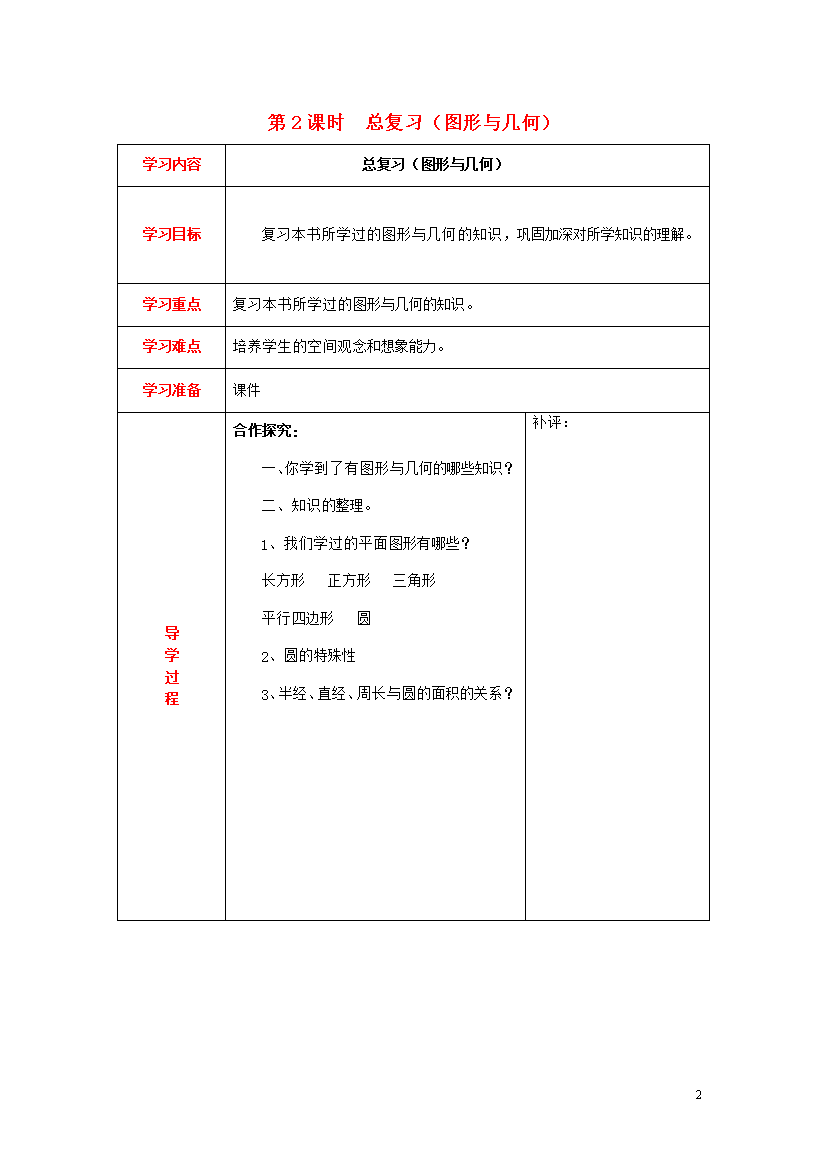 第 2 课时　总复习（图形与几何）

| 学习内容 | 总复习（图形与几何） | |
|---|---|---|
| 学习目标 | 复习本书所学过的图形与几何的知识，巩固加深对所学知识的理解。 | |
| 学习重点 | 复习本书所学过的图形与几何的知识。 | |
| 学习难点 | 培养学生的空间观念和想象能力。 | |
| 学习准备 | 课件 | |
| 导学过程 | 合作探究：<br>一、你学到了有图形与几何的哪些知识？<br>二、知识的整理。<br>1、我们学过的平面图形有哪些？<br>长方形　正方形　三角形<br>平行四边形　圆<br>2、圆的特殊性<br>3、半经、直经、周长与圆的面积的关系？ | 补评： |

2